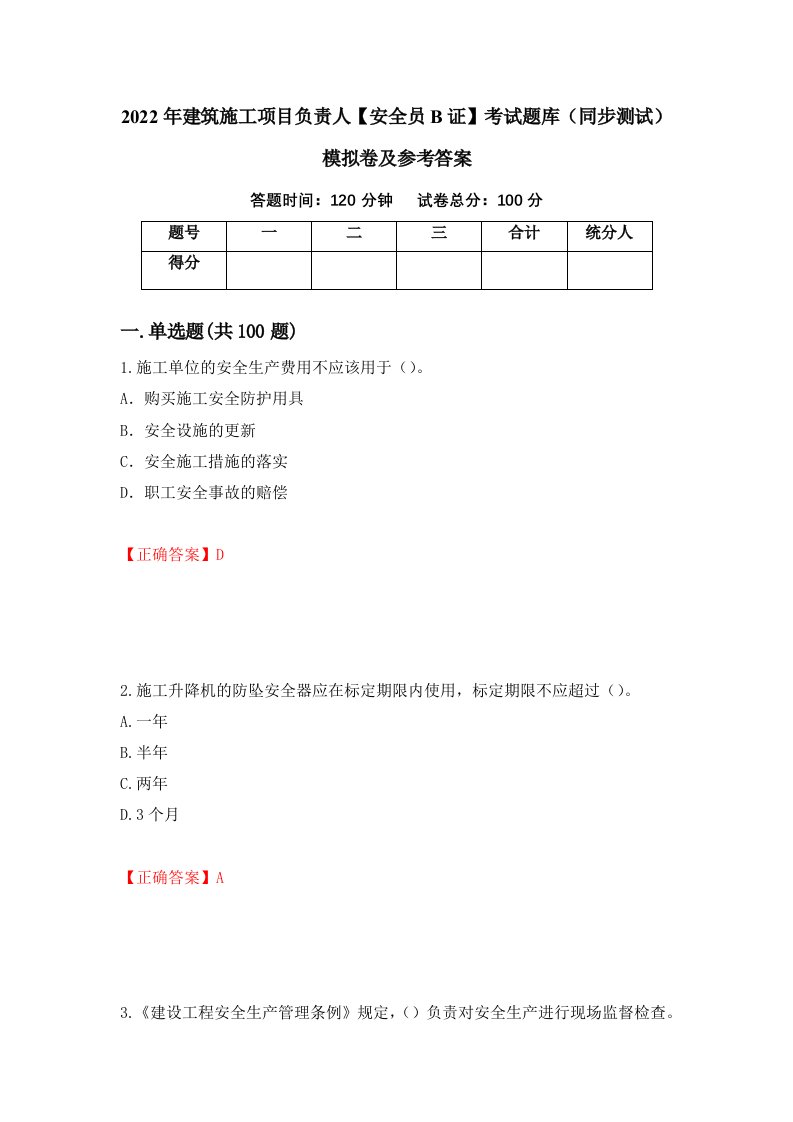 2022年建筑施工项目负责人【安全员B证】考试题库（同步测试）模拟卷及参考答案

答题时间：120分钟　试卷总分：100分

| 题号 | 一 | 二 | 三 | 合计 | 统分人 |
|---|---|---|---|---|---|
| 得分 |  |  |  |  |  |

一.单选题(共100题)

1.施工单位的安全生产费用不应该用于（）。

A. 购买施工安全防护用具

B. 安全设施的更新

C. 安全施工措施的落实

D. 职工安全事故的赔偿

【正确答案】D

2.施工升降机的防坠安全器应在标定期限内使用，标定期限不应超过（）。

A.一年

B.半年

C.两年

D.3个月

【正确答案】A

3.《建设工程安全生产管理条例》规定，（）负责对安全生产进行现场监督检查。